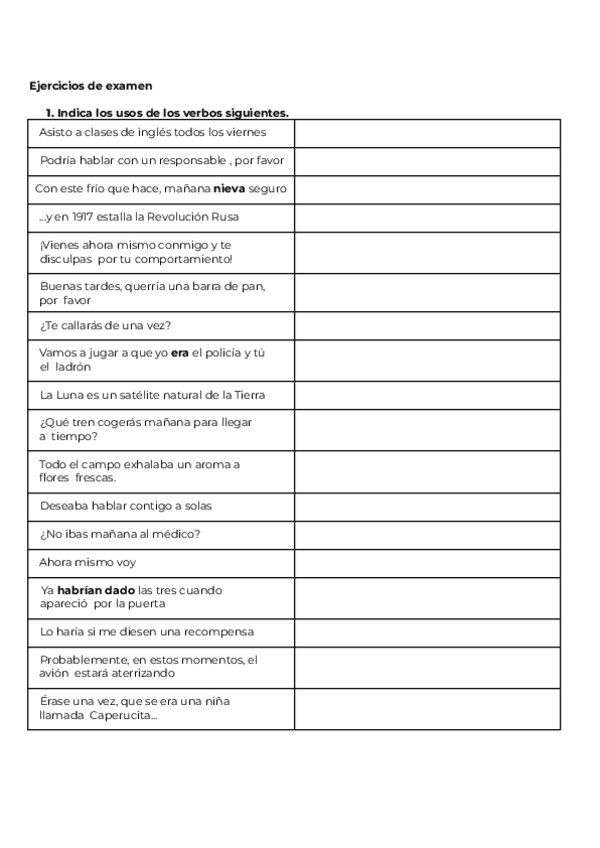 Ejercicios de examen

1. Indica los usos de los verbos siguientes.

| | |
|---|---|
| Asisto a clases de inglés todos los viernes | |
| Podría hablar con un responsable , por favor | |
| Con este frío que hace, mañana **nieva** seguro | |
| ...y en 1917 estalla la Revolución Rusa | |
| ¡Vienes ahora mismo conmigo y te disculpas por tu comportamiento! | |
| Buenas tardes, querría una barra de pan, por favor | |
| ¿Te callarás de una vez? | |
| Vamos a jugar a que yo **era** el policía y tú el ladrón | |
| La Luna es un satélite natural de la Tierra | |
| ¿Qué tren cogerás mañana para llegar a tiempo? | |
| Todo el campo exhalaba un aroma a flores frescas. | |
| Deseaba hablar contigo a solas | |
| ¿No ibas mañana al médico? | |
| Ahora mismo voy | |
| Ya **habrían dado** las tres cuando apareció por la puerta | |
| Lo haría si me diesen una recompensa | |
| Probablemente, en estos momentos, el avión estará aterrizando | |
| Érase una vez, que se era una niña llamada Caperucita... | |